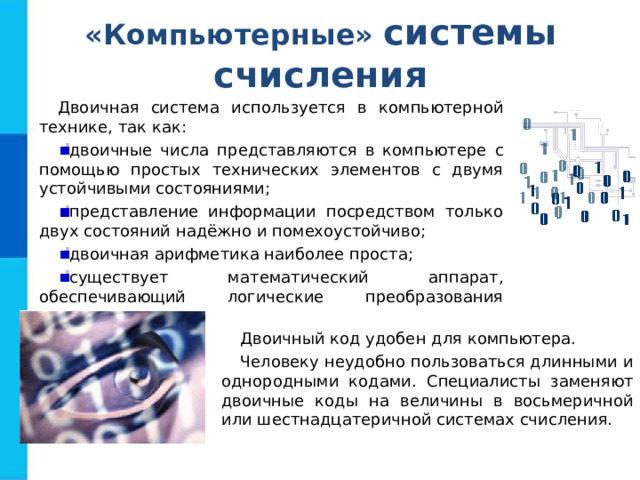 «Компьютерные» системы счисления

Двоичная система используется в компьютерной технике, так как:

двоичные числа представляются в компьютере с помощью простых технических элементов с двумя устойчивыми состояниями;

представление информации посредством только двух состояний надёжно и помехоустойчиво;

двоичная арифметика наиболее проста;

существует математический аппарат, обеспечивающий логические преобразования

Двоичный код удобен для компьютера.

Человеку неудобно пользоваться длинными и однородными кодами. Специалисты заменяют двоичные коды на величины в восьмеричной или шестнадцатеричной системах счисления.